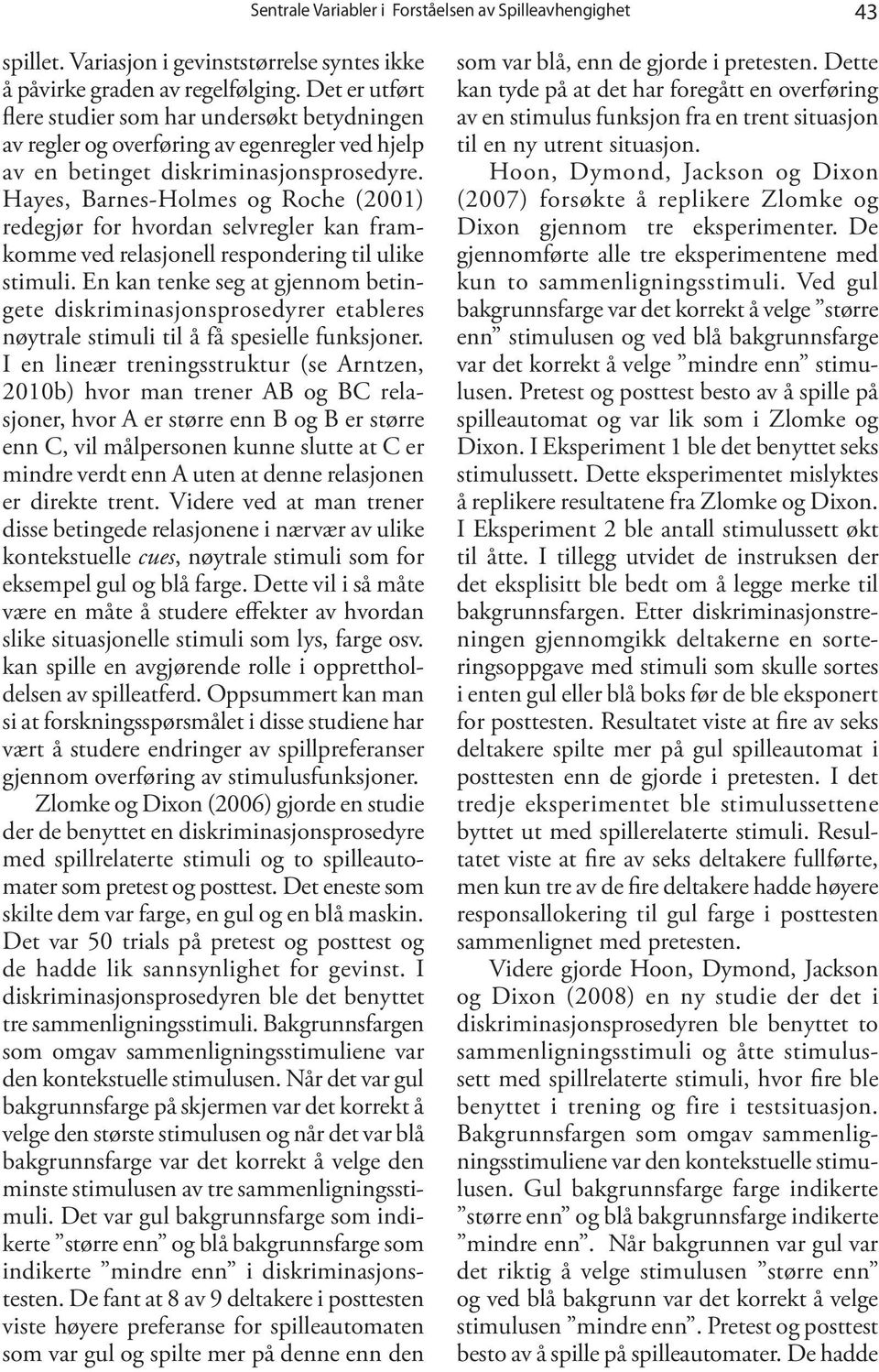 Sentrale Variabler i Forståelsen av Spilleavhengighet 43

spillet. Variasjon i gevinststørrelse syntes ikke å påvirke graden av regelfølging. Det er utført flere studier som har undersøkt betydningen av regler og overføring av egenregler ved hjelp av en betinget diskriminasjonsprosedyre. Hayes, Barnes-Holmes og Roche (2001) redegjør for hvordan selvregler kan framkomme ved relasjonell respondering til ulike stimuli. En kan tenke seg at gjennom betingete diskriminasjonsprosedyrer etableres nøytrale stimuli til å få spesielle funksjoner. I en lineær treningsstruktur (se Arntzen, 2010b) hvor man trener AB og BC relasjoner, hvor A er større enn B og B er større enn C, vil målpersonen kunne slutte at C er mindre verdt enn A uten at denne relasjonen er direkte trent. Videre ved at man trener disse betingede relasjonene i nærvær av ulike kontekstuelle cues, nøytrale stimuli som for eksempel gul og blå farge. Dette vil i så måte være en måte å studere effekter av hvordan slike situasjonelle stimuli som lys, farge osv. kan spille en avgjørende rolle i opprettholdelsen av spilleatferd. Oppsummert kan man si at forskningsspørsmålet i disse studiene har vært å studere endringer av spillpreferanser gjennom overføring av stimulusfunksjoner.

Zlomke og Dixon (2006) gjorde en studie der de benyttet en diskriminasjonsprosedyre med spillrelaterte stimuli og to spilleautomater som pretest og posttest. Det eneste som skilte dem var farge, en gul og en blå maskin. Det var 50 trials på pretest og posttest og de hadde lik sannsynlighet for gevinst. I diskriminasjonsprosedyren ble det benyttet tre sammenligningsstimuli. Bakgrunnsfargen som omgav sammenligningsstimuliene var den kontekstuelle stimulusen. Når det var gul bakgrunnsfarge på skjermen var det korrekt å velge den største stimulusen og når det var blå bakgrunnsfarge var det korrekt å velge den minste stimulusen av tre sammenligningsstimuli. Det var gul bakgrunnsfarge som indikerte ”større enn” og blå bakgrunnsfarge som indikerte ”mindre enn” i diskriminasjonstesten. De fant at 8 av 9 deltakere i posttesten viste høyere preferanse for spilleautomaten som var gul og spilte mer på denne enn den som var blå, enn de gjorde i pretesten. Dette kan tyde på at det har foregått en overføring av en stimulus funksjon fra en trent situasjon til en ny utrent situasjon.

Hoon, Dymond, Jackson og Dixon (2007) forsøkte å replikere Zlomke og Dixon gjennom tre eksperimenter. De gjennomførte alle tre eksperimentene med kun to sammenligningsstimuli. Ved gul bakgrunnsfarge var det korrekt å velge ”større enn” stimulusen og ved blå bakgrunnsfarge var det korrekt å velge ”mindre enn” stimulusen. Pretest og posttest besto av å spille på spilleautomat og var lik som i Zlomke og Dixon. I Eksperiment 1 ble det benyttet seks stimulussett. Dette eksperimentet mislyktes å replikere resultatene fra Zlomke og Dixon. I Eksperiment 2 ble antall stimulussett økt til åtte. I tillegg utvidet de instruksen der det eksplisitt ble bedt om å legge merke til bakgrunnsfargen. Etter diskriminasjonstreningen gjennomgikk deltakerne en sorteringsoppgave med stimuli som skulle sortes i enten gul eller blå boks før de ble eksponert for posttesten. Resultatet viste at fire av seks deltakere spilte mer på gul spilleautomat i posttesten enn de gjorde i pretesten. I det tredje eksperimentet ble stimulussettene byttet ut med spillerelaterte stimuli. Resultatet viste at fire av seks deltakere fullførte, men kun tre av de fire deltakere hadde høyere responsallokering til gul farge i posttesten sammenlignet med pretesten.

Videre gjorde Hoon, Dymond, Jackson og Dixon (2008) en ny studie der det i diskriminasjonsprosedyren ble benyttet to sammenligningsstimuli og åtte stimulussett med spillrelaterte stimuli, hvor fire ble benyttet i trening og fire i testsituasjon. Bakgrunnsfargen som omgav sammenligningsstimuliene var den kontekstuelle stimulusen. Gul bakgrunnsfarge farge indikerte ”større enn” og blå bakgrunnsfarge indikerte ”mindre enn”. Når bakgrunnen var gul var det riktig å velge stimulusen ”større enn” og ved blå bakgrunn var det korrekt å velge stimulusen ”mindre enn”. Pretest og posttest besto av å spille på spilleautomater. De hadde